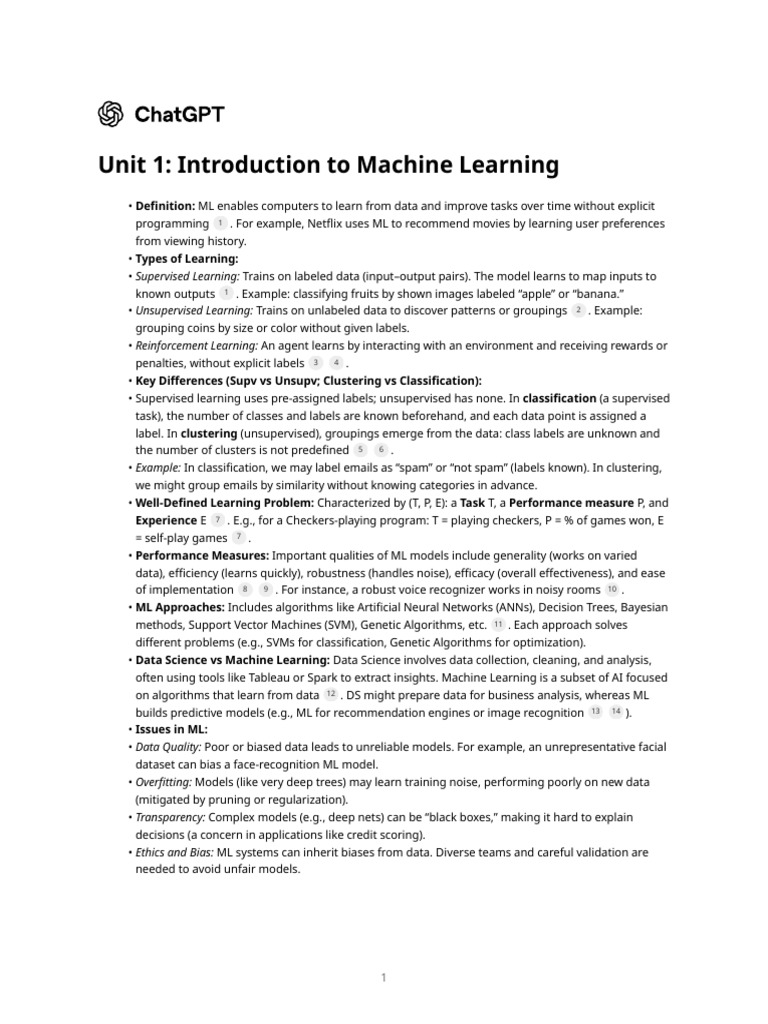 ChatGPT

Unit 1: Introduction to Machine Learning

• Definition: ML enables computers to learn from data and improve tasks over time without explicit programming 1 . For example, Netflix uses ML to recommend movies by learning user preferences from viewing history.
• Types of Learning:
• Supervised Learning: Trains on labeled data (input–output pairs). The model learns to map inputs to known outputs 1 . Example: classifying fruits by shown images labeled “apple” or “banana.”
• Unsupervised Learning: Trains on unlabeled data to discover patterns or groupings 2 . Example: grouping coins by size or color without given labels.
• Reinforcement Learning: An agent learns by interacting with an environment and receiving rewards or penalties, without explicit labels 3 4 .
• Key Differences (Supv vs Unsupv; Clustering vs Classification):
• Supervised learning uses pre-assigned labels; unsupervised has none. In classification (a supervised task), the number of classes and labels are known beforehand, and each data point is assigned a label. In clustering (unsupervised), groupings emerge from the data: class labels are unknown and the number of clusters is not predefined 5 6 .
• Example: In classification, we may label emails as “spam” or “not spam” (labels known). In clustering, we might group emails by similarity without knowing categories in advance.
• Well-Defined Learning Problem: Characterized by (T, P, E): a Task T, a Performance measure P, and Experience E 7 . E.g., for a Checkers-playing program: T = playing checkers, P = % of games won, E = self-play games 7 .
• Performance Measures: Important qualities of ML models include generality (works on varied data), efficiency (learns quickly), robustness (handles noise), efficacy (overall effectiveness), and ease of implementation 8 9 . For instance, a robust voice recognizer works in noisy rooms 10 .
• ML Approaches: Includes algorithms like Artificial Neural Networks (ANNs), Decision Trees, Bayesian methods, Support Vector Machines (SVM), Genetic Algorithms, etc. 11 . Each approach solves different problems (e.g., SVMs for classification, Genetic Algorithms for optimization).
• Data Science vs Machine Learning: Data Science involves data collection, cleaning, and analysis, often using tools like Tableau or Spark to extract insights. Machine Learning is a subset of AI focused on algorithms that learn from data 12 . DS might prepare data for business analysis, whereas ML builds predictive models (e.g., ML for recommendation engines or image recognition 13 14 ).
• Issues in ML:
• Data Quality: Poor or biased data leads to unreliable models. For example, an unrepresentative facial dataset can bias a face-recognition ML model.
• Overfitting: Models (like very deep trees) may learn training noise, performing poorly on new data (mitigated by pruning or regularization).
• Transparency: Complex models (e.g., deep nets) can be “black boxes,” making it hard to explain decisions (a concern in applications like credit scoring).
• Ethics and Bias: ML systems can inherit biases from data. Diverse teams and careful validation are needed to avoid unfair models.

1